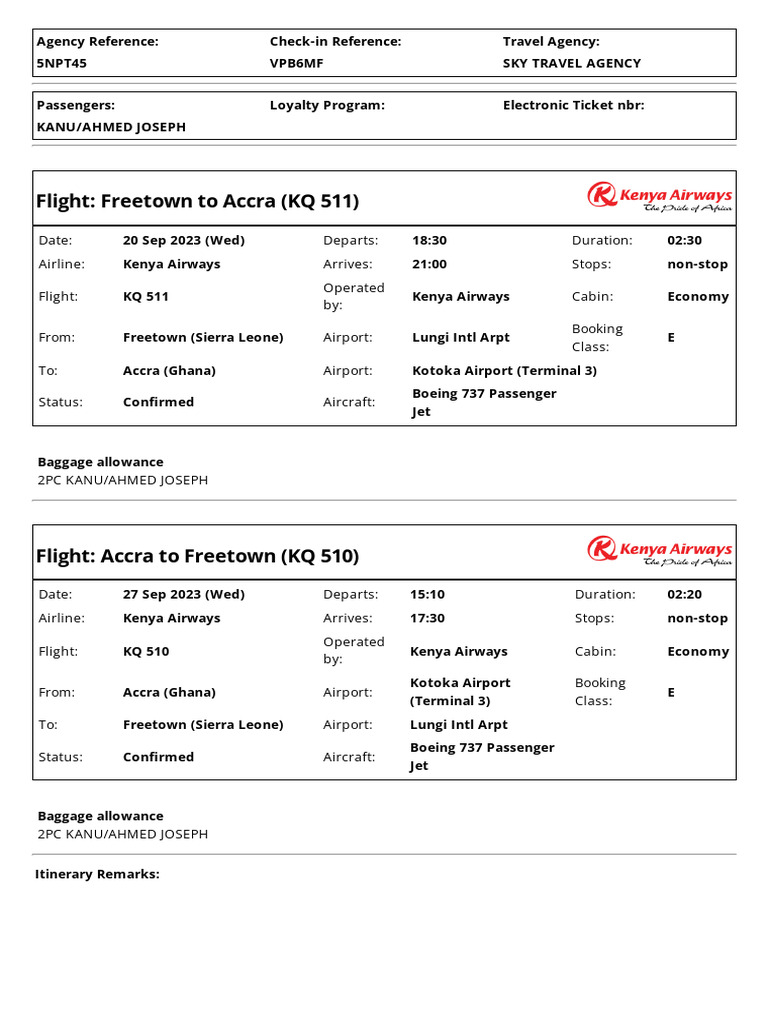 | Agency Reference: | Check-in Reference: | Travel Agency: |
|---|---|---|
| 5NPT45 | VPB6MF | SKY TRAVEL AGENCY |

| Passengers: | Loyalty Program: | Electronic Ticket nbr: |
|---|---|---|
| KANU/AHMED JOSEPH | | |

Flight: Freetown to Accra (KQ 511)

Kenya Airways
The Pride of Africa

| Date: | 20 Sep 2023 (Wed) | Departs: | 18:30 | Duration: | 02:30 |
|---|---|---|---|---|---|
| Airline: | Kenya Airways | Arrives: | 21:00 | Stops: | non-stop |
| Flight: | KQ 511 | Operated by: | Kenya Airways | Cabin: | Economy |
| From: | Freetown (Sierra Leone) | Airport: | Lungi Intl Arpt | Booking Class: | E |
| To: | Accra (Ghana) | Airport: | Kotoka Airport (Terminal 3) | | |
| Status: | Confirmed | Aircraft: | Boeing 737 Passenger Jet | | |

Baggage allowance
2PC KANU/AHMED JOSEPH

Flight: Accra to Freetown (KQ 510)

Kenya Airways
The Pride of Africa

| Date: | 27 Sep 2023 (Wed) | Departs: | 15:10 | Duration: | 02:20 |
|---|---|---|---|---|---|
| Airline: | Kenya Airways | Arrives: | 17:30 | Stops: | non-stop |
| Flight: | KQ 510 | Operated by: | Kenya Airways | Cabin: | Economy |
| From: | Accra (Ghana) | Airport: | Kotoka Airport (Terminal 3) | Booking Class: | E |
| To: | Freetown (Sierra Leone) | Airport: | Lungi Intl Arpt | | |
| Status: | Confirmed | Aircraft: | Boeing 737 Passenger Jet | | |

Baggage allowance
2PC KANU/AHMED JOSEPH

Itinerary Remarks: